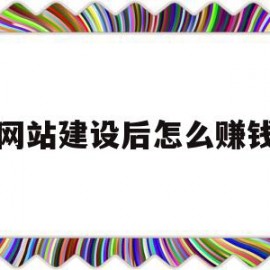 网站建设后怎么赚钱